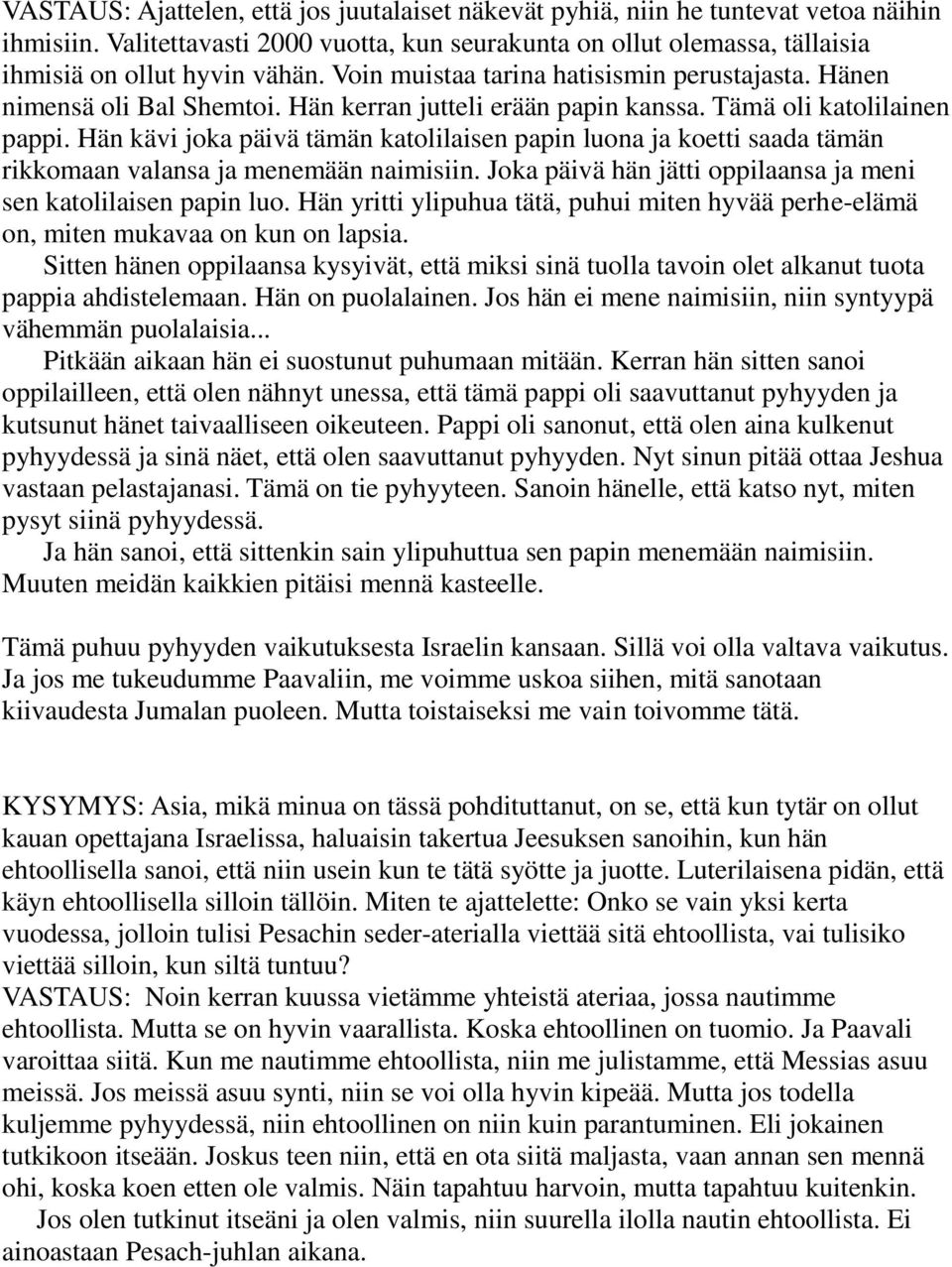 VASTAUS: Ajattelen, että jos juutalaiset näkevät pyhiä, niin he tuntevat vetoa näihin ihmisiin. Valitettavasti 2000 vuotta, kun seurakunta on ollut olemassa, tällaisia ihmisiä on ollut hyvin vähän. Voin muistaa tarina hatisismin perustajasta. Hänen nimensä oli Bal Shemtoi. Hän kerran jutteli erään papin kanssa. Tämä oli katolilainen pappi. Hän kävi joka päivä tämän katolilaisen papin luona ja koetti saada tämän rikkomaan valansa ja menemään naimisiin. Joka päivä hän jätti oppilaansa ja meni sen katolilaisen papin luo. Hän yritti ylipuhua tätä, puhui miten hyvää perhe-elämä on, miten mukavaa on kun on lapsia.

Sitten hänen oppilaansa kysyivät, että miksi sinä tuolla tavoin olet alkanut tuota pappia ahdistelemaan. Hän on puolalainen. Jos hän ei mene naimisiin, niin syntyypä vähemmän puolalaisia...

Pitkään aikaan hän ei suostunut puhumaan mitään. Kerran hän sitten sanoi oppilailleen, että olen nähnyt unessa, että tämä pappi oli saavuttanut pyhyyden ja kutsunut hänet taivaalliseen oikeuteen. Pappi oli sanonut, että olen aina kulkenut pyhyydessä ja sinä näet, että olen saavuttanut pyhyyden. Nyt sinun pitää ottaa Jeshua vastaan pelastajanasi. Tämä on tie pyhyyteen. Sanoin hänelle, että katso nyt, miten pysyt siinä pyhyydessä.

Ja hän sanoi, että sittenkin sain ylipuhuttua sen papin menemään naimisiin. Muuten meidän kaikkien pitäisi mennä kasteelle.

Tämä puhuu pyhyyden vaikutuksesta Israelin kansaan. Sillä voi olla valtava vaikutus. Ja jos me tukeudumme Paavaliin, me voimme uskoa siihen, mitä sanotaan kiivaudesta Jumalan puoleen. Mutta toistaiseksi me vain toivomme tätä.

KYSYMYS: Asia, mikä minua on tässä pohdituttanut, on se, että kun tytär on ollut kauan opettajana Israelissa, haluaisin takertua Jeesuksen sanoihin, kun hän ehtoollisella sanoi, että niin usein kun te tätä syötte ja juotte. Luterilaisena pidän, että käyn ehtoollisella silloin tällöin. Miten te ajattelette: Onko se vain yksi kerta vuodessa, jolloin tulisi Pesachin seder-aterialla viettää sitä ehtoollista, vai tulisiko viettää silloin, kun siltä tuntuu?
VASTAUS: Noin kerran kuussa vietämme yhteistä ateriaa, jossa nautimme ehtoollista. Mutta se on hyvin vaarallista. Koska ehtoollinen on tuomio. Ja Paavali varoittaa siitä. Kun me nautimme ehtoollista, niin me julistamme, että Messias asuu meissä. Jos meissä asuu synti, niin se voi olla hyvin kipeää. Mutta jos todella kuljemme pyhyydessä, niin ehtoollinen on niin kuin parantuminen. Eli jokainen tutkikoon itseään. Joskus teen niin, että en ota siitä maljasta, vaan annan sen mennä ohi, koska koen etten ole valmis. Näin tapahtuu harvoin, mutta tapahtuu kuitenkin.

Jos olen tutkinut itseäni ja olen valmis, niin suurella ilolla nautin ehtoollista. Ei ainoastaan Pesach-juhlan aikana.